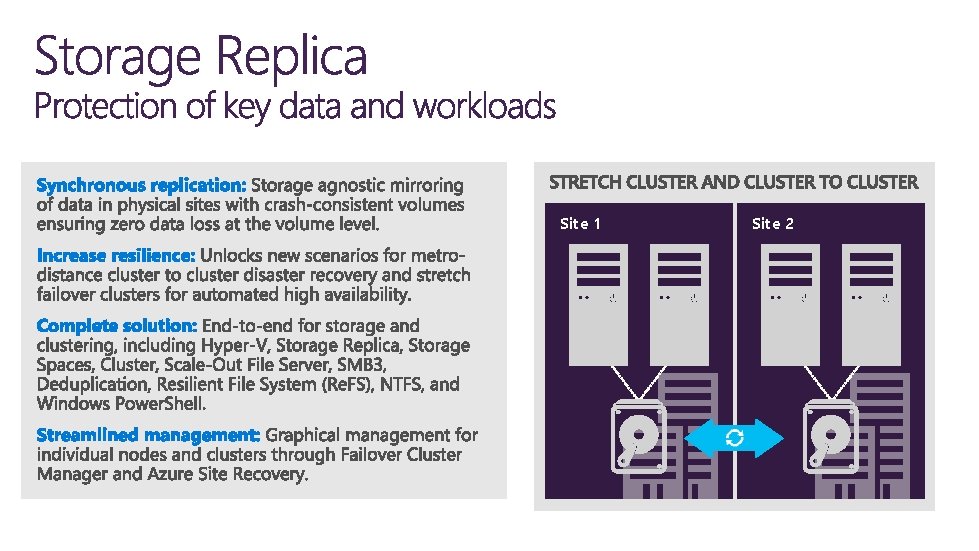 Storage Replica
Protection of key data and workloads

Synchronous replication: Storage agnostic mirroring of data in physical sites with crash-consistent volumes ensuring zero data loss at the volume level.

Increase resilience: Unlocks new scenarios for metro-distance cluster to cluster disaster recovery and stretch failover clusters for automated high availability.

Complete solution: End-to-end for storage and clustering, including Hyper-V, Storage Replica, Storage Spaces, Cluster, Scale-Out File Server, SMB3, Deduplication, Resilient File System (ReFS), NTFS, and Windows PowerShell.

Streamlined management: Graphical management for individual nodes and clusters through Failover Cluster Manager and Azure Site Recovery.

STRETCH CLUSTER AND CLUSTER TO CLUSTER

Site 1

Site 2